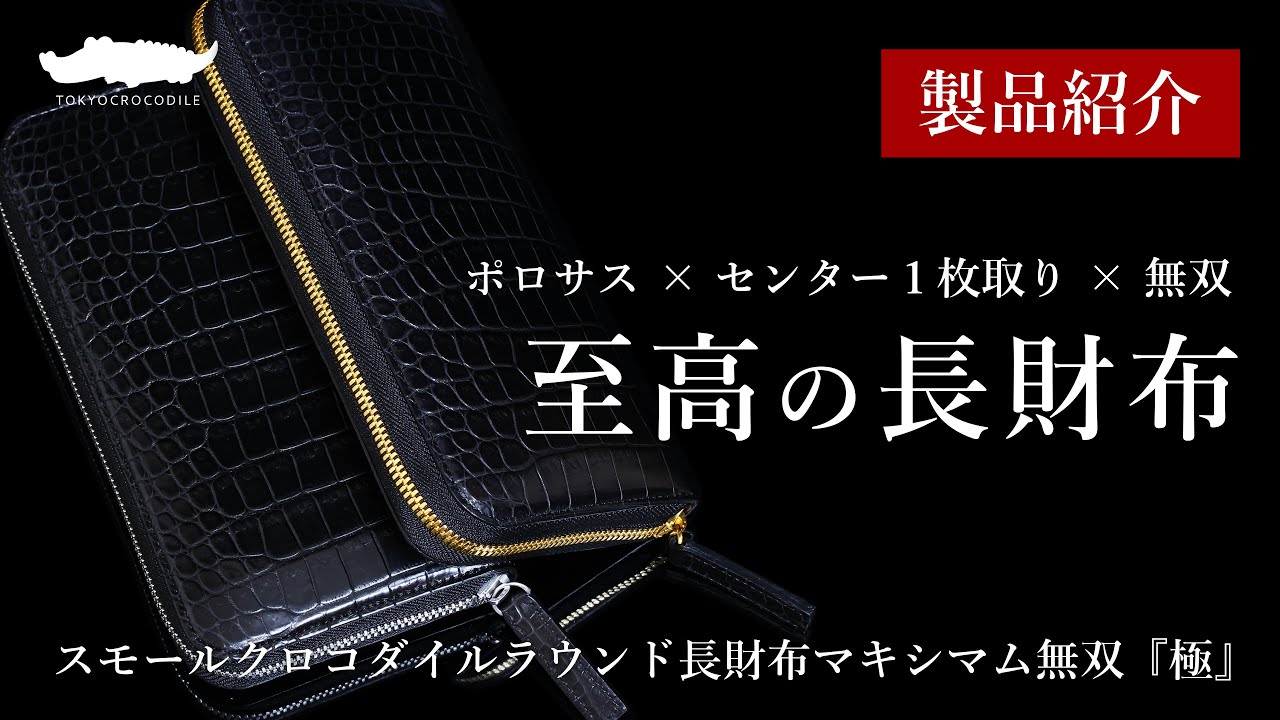 TOKYOCROCODILE

製品紹介

ポロサス × センター１枚取り × 無双

至高の長財布

スモールクロコダイルラウンド長財布マキシマム無双『極』